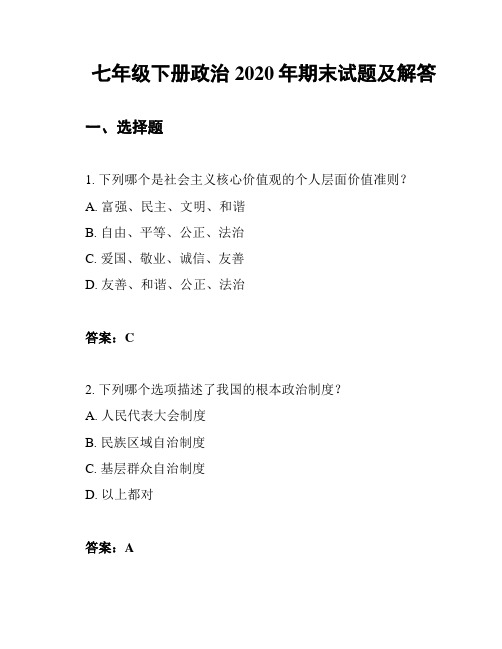 七年级下册政治 2020 年期末试题及解答

一、选择题

1. 下列哪个是社会主义核心价值观的个人层面价值准则？

A. 富强、民主、文明、和谐

B. 自由、平等、公正、法治

C. 爱国、敬业、诚信、友善

D. 友善、和谐、公正、法治

答案：C

2. 下列哪个选项描述了我国的根本政治制度？

A. 人民代表大会制度

B. 民族区域自治制度

C. 基层群众自治制度

D. 以上都对

答案：A